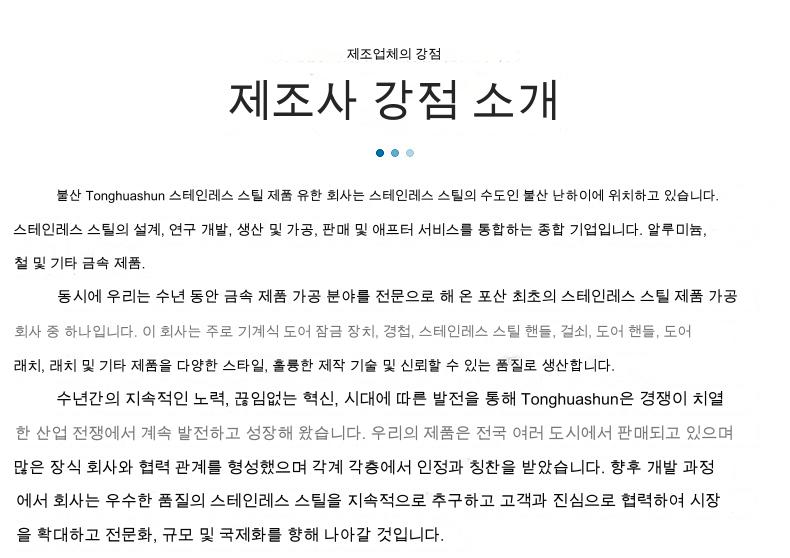 제조업체의 강점

제조사 강점 소개

불산 Tonghuashun 스테인레스 스틸 제품 유한 회사는 스테인레스 스틸의 수도인 불산 난하이에 위치하고 있습니다. 스테인레스 스틸의 설계, 연구 개발, 생산 및 가공, 판매 및 애프터 서비스를 통합하는 종합 기업입니다. 알루미늄, 철 및 기타 금속 제품.

동시에 우리는 수년 동안 금속 제품 가공 분야를 전문으로 해 온 포산 최초의 스테인레스 스틸 제품 가공 회사 중 하나입니다. 이 회사는 주로 기계식 도어 잠금 장치, 경첩, 스테인레스 스틸 핸들, 걸쇠, 도어 핸들, 도어 래치, 래치 및 기타 제품을 다양한 스타일, 훌륭한 제작 기술 및 신뢰할 수 있는 품질로 생산합니다.

수년간의 지속적인 노력, 끊임없는 혁신, 시대에 따른 발전을 통해 Tonghuashun은 경쟁이 치열한 산업 전쟁에서 계속 발전하고 성장해 왔습니다. 우리의 제품은 전국 여러 도시에서 판매되고 있으며 많은 장식 회사와 협력 관계를 형성했으며 각계 각층에서 인정과 칭찬을 받았습니다. 향후 개발 과정에서 회사는 우수한 품질의 스테인레스 스틸을 지속적으로 추구하고 고객과 진심으로 협력하여 시장을 확대하고 전문화, 규모 및 국제화를 향해 나아갈 것입니다.